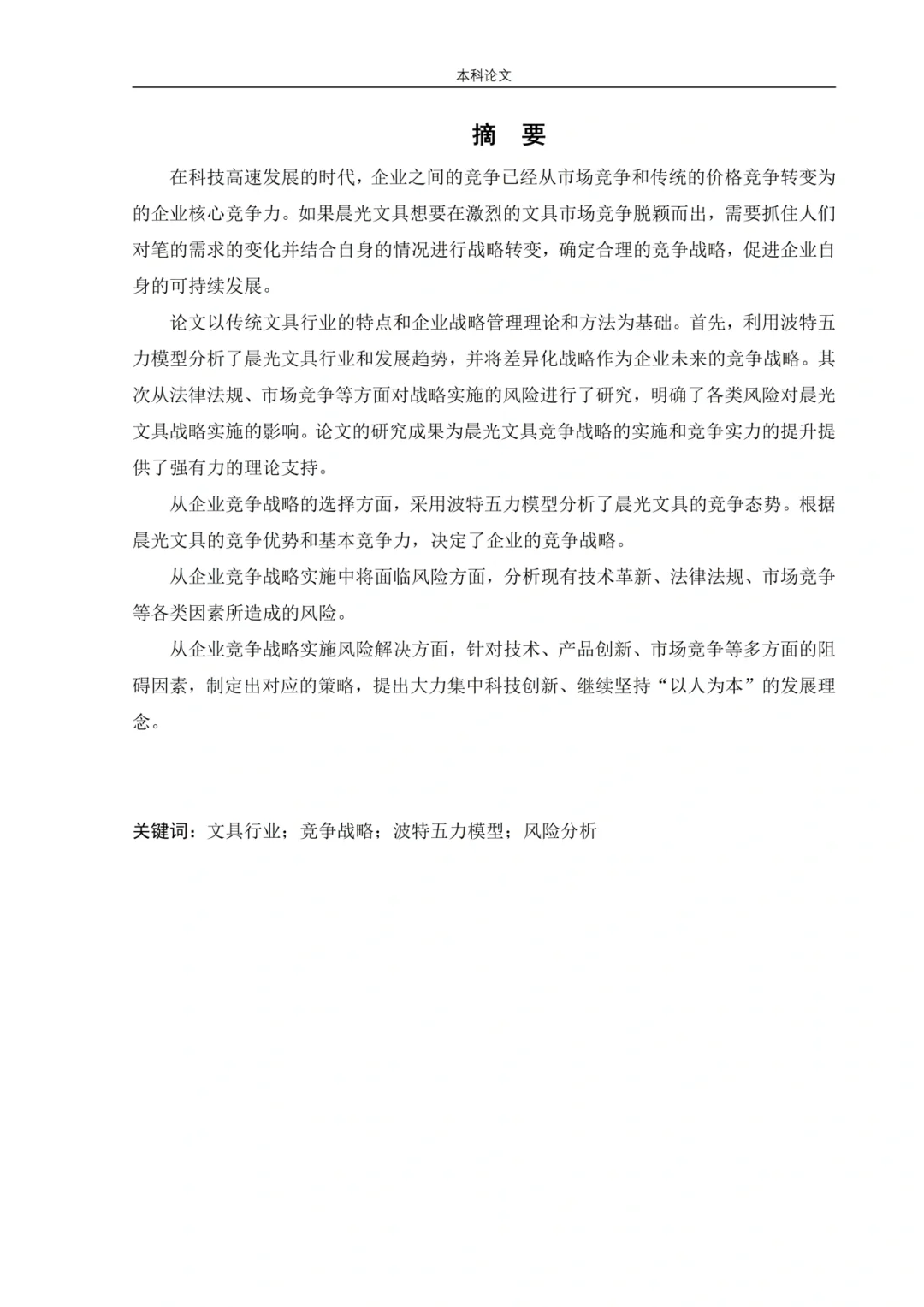 本科论文

摘 要

在科技高速发展的时代，企业之间的竞争已经从市场竞争和传统的价格竞争转变为的企业核心竞争力。如果晨光文具想要在激烈的文具市场竞争脱颖而出，需要抓住人们对笔的需求的变化并结合自身的情况进行战略转变，确定合理的竞争战略，促进企业自身的可持续发展。

论文以传统文具行业的特点和企业战略管理理论和方法为基础。首先，利用波特五力模型分析了晨光文具行业和发展趋势，并将差异化战略作为企业未来的竞争战略。其次从法律法规、市场竞争等方面对战略实施的风险进行了研究，明确了各类风险对晨光文具战略实施的影响。论文的研究成果为晨光文具竞争战略的实施和竞争实力的提升提供了强有力的理论支持。

从企业竞争战略的选择方面，采用波特五力模型分析了晨光文具的竞争态势。根据晨光文具的竞争优势和基本竞争力，决定了企业的竞争战略。

从企业竞争战略实施中将面临风险方面，分析现有技术革新、法律法规、市场竞争等各类因素所造成的风险。

从企业竞争战略实施风险解决方面，针对技术、产品创新、市场竞争等多方面的阻碍因素，制定出对应的策略，提出大力集中科技创新、继续坚持“以人为本”的发展理念。

关键词：文具行业；竞争战略；波特五力模型；风险分析